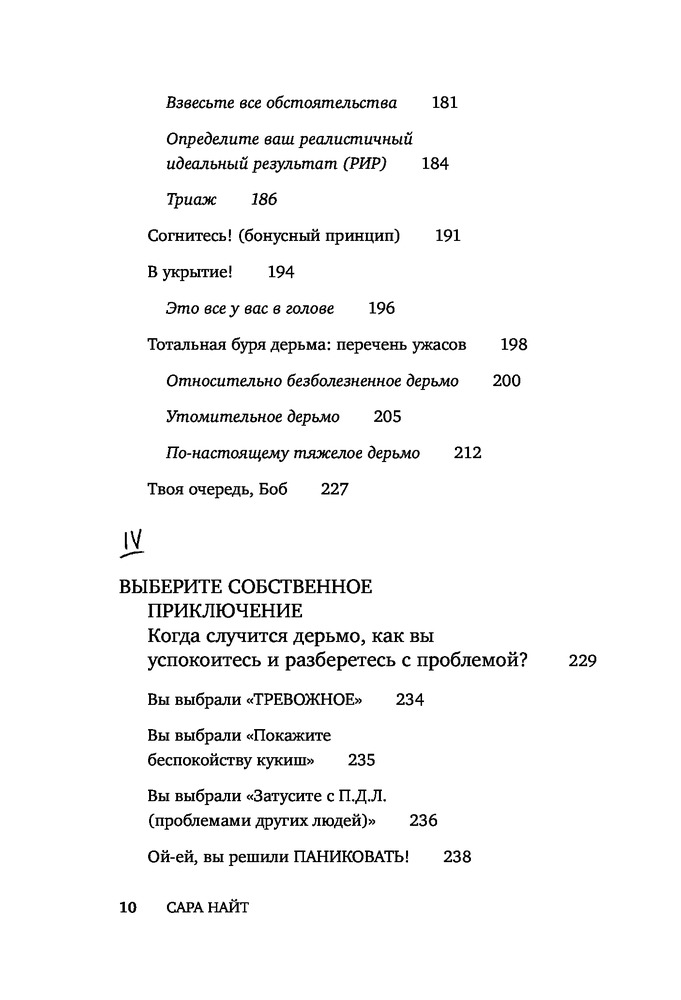 Взвесьте все обстоятельства 181

Определите ваш реалистичный идеальный результат (РИР) 184

Триаж 186

Согнитесь! (бонусный принцип) 191

В укрытие! 194

Это все у вас в голове 196

Тотальная буря дерьма: перечень ужасов 198

Относительно безболезненное дерьмо 200

Утомительное дерьмо 205

По-настоящему тяжелое дерьмо 212

Твоя очередь, Боб 227

IV

ВЫБЕРИТЕ СОБСТВЕННОЕ ПРИКЛЮЧЕНИЕ

Когда случится дерьмо, как вы успокоитесь и разберетесь с проблемой? 229

Вы выбрали «ТРЕВОЖНОЕ» 234

Вы выбрали «Покажите беспокойству кукиш» 235

Вы выбрали «Затусите с П.Д.Л. (проблемами других людей)» 236

Ой-ей, вы решили ПАНИКОВАТЬ! 238

10 САРА НАЙТ